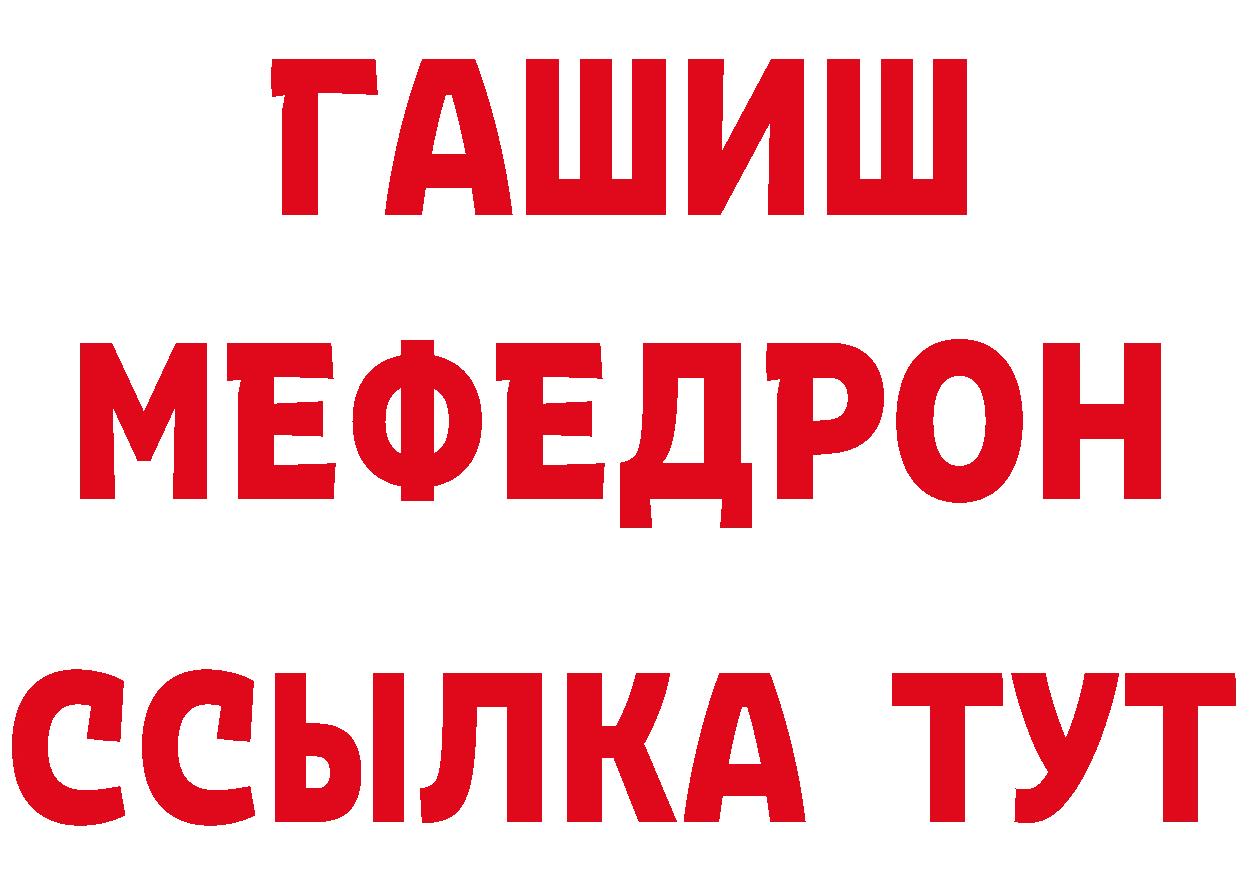 ГАШИШ
МЕФЕДРОН
ССЫЛКА ТУТ